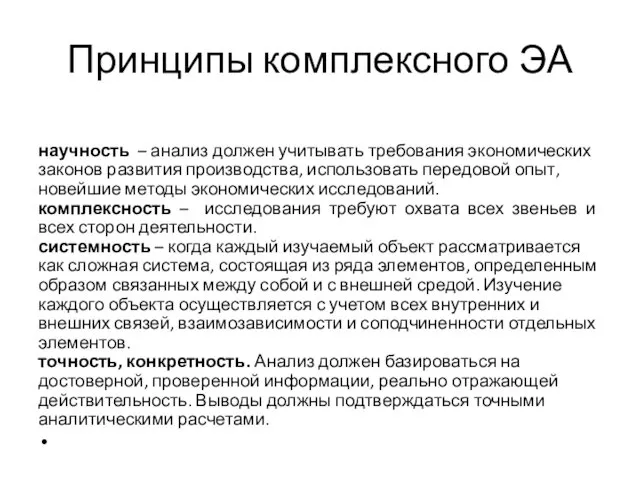 Принципы комплексного ЭА

научность – анализ должен учитывать требования экономических законов развития производства, использовать передовой опыт, новейшие методы экономических исследований.
комплексность – исследования требуют охвата всех звеньев и всех сторон деятельности.
системность – когда каждый изучаемый объект рассматривается как сложная система, состоящая из ряда элементов, определенным образом связанных между собой и с внешней средой. Изучение каждого объекта осуществляется с учетом всех внутренних и внешних связей, взаимозависимости и соподчиненности отдельных элементов.
точность, конкретность. Анализ должен базироваться на достоверной, проверенной информации, реально отражающей действительность. Выводы должны подтверждаться точными аналитическими расчетами.
•